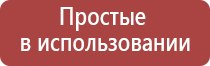 Простые
в использовании